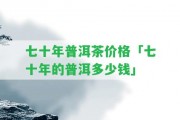 七十年普洱茶价格「七十年的普洱多少钱」